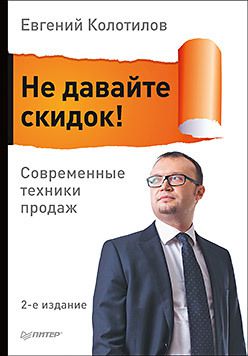 Евгений Колотилов

Не давайте скидок!

Современные техники продаж

2-е издание

ПИТЕР